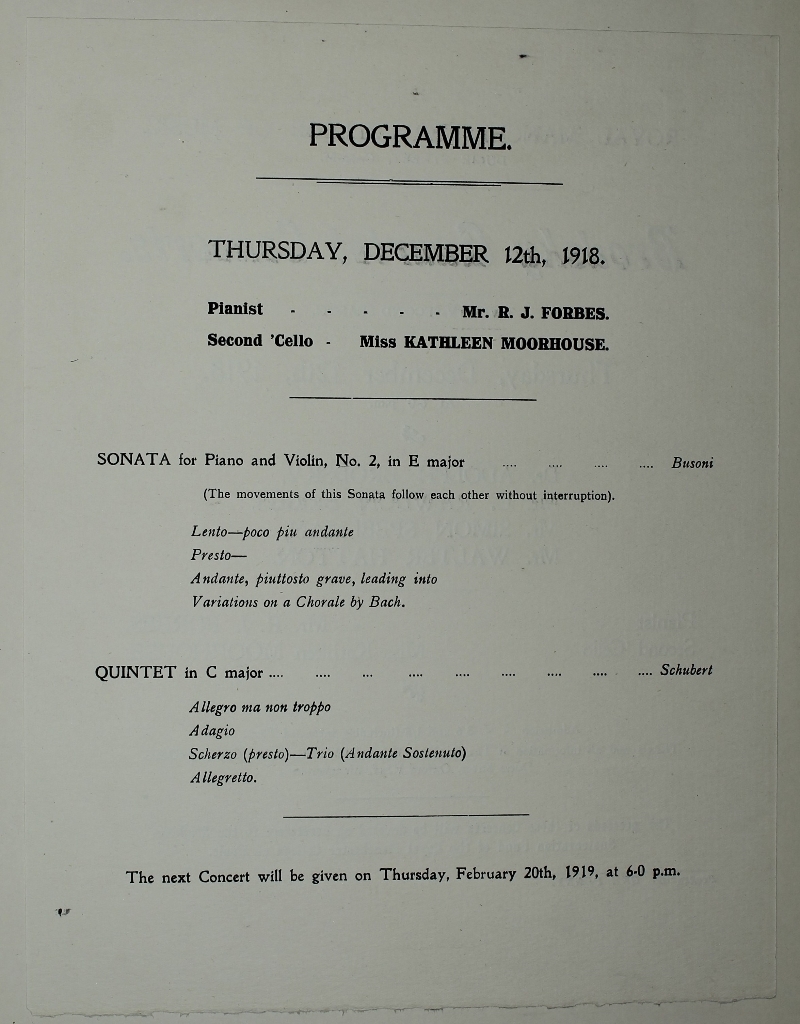 PROGRAMME.

THURSDAY, DECEMBER 12th, 1918.

Pianist - - - - - Mr. R. J. FORBES.
Second 'Cello - Miss KATHLEEN MOORHOUSE.

SONATA for Piano and Violin, No. 2, in E major .... .... .... .... Busoni

(The movements of this Sonata follow each other without interruption).

Lento—poco piu andante
Presto—
Andante, piuttosto grave, leading into
Variations on a Chorale by Bach.

QUINTET in C major .... .... ... .... .... .... .... .... .... Schubert

Allegro ma non troppo
Adagio
Scherzo (presto)—Trio (Andante Sostenuto)
Allegretto.

The next Concert will be given on Thursday, February 20th, 1919, at 6-0 p.m.